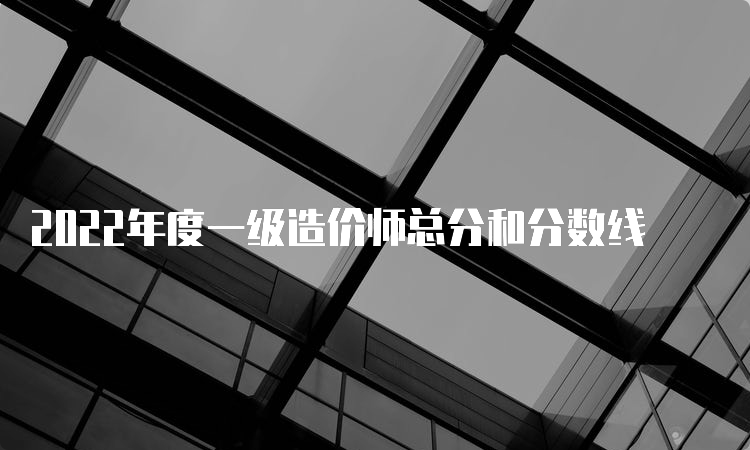 2022年度一级造价师总分和分数线